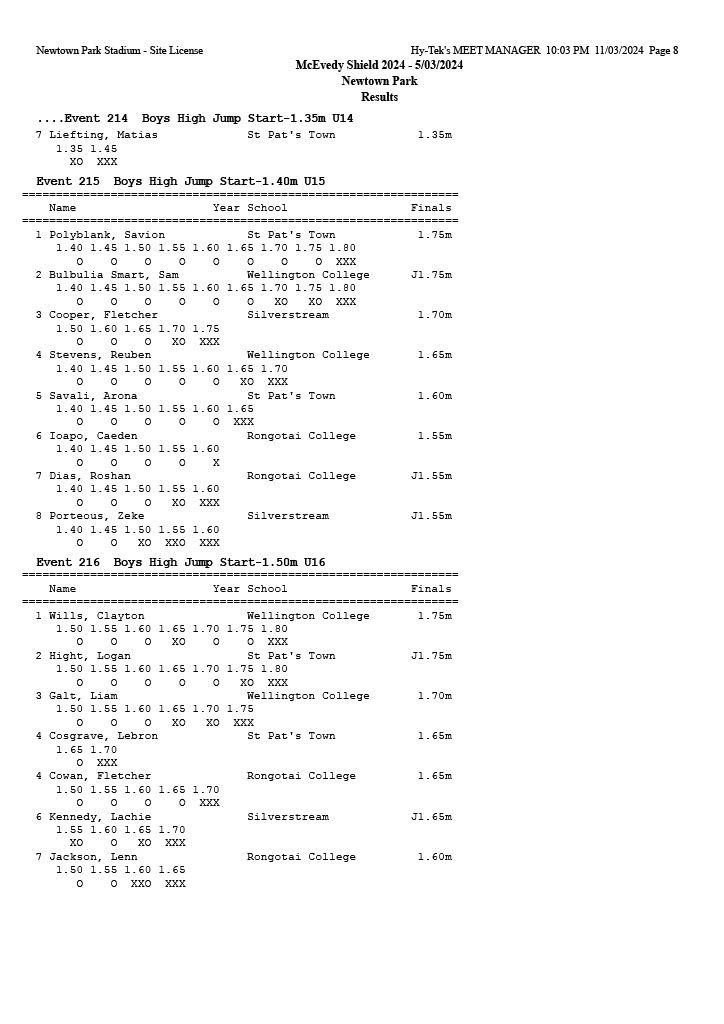 Newtown Park Stadium - Site License    Hy-Tek's MEET MANAGER 10:03 PM 11/03/2024 Page 8

McEvedy Shield 2024 - 5/03/2024
Newtown Park
Results

....Event 214 Boys High Jump Start-1.35m U14
7 Liefting, Matias St Pat's Town 1.35m
1.35 1.45
XO XXX

Event 215 Boys High Jump Start-1.40m U15
================================================================
Name Year School Finals
================================================================
1 Polyblank, Savion St Pat's Town 1.75m
1.40 1.45 1.50 1.55 1.60 1.65 1.70 1.75 1.80
O O O O O O O O XXX
2 Bulbulia Smart, Sam Wellington College J1.75m
1.40 1.45 1.50 1.55 1.60 1.65 1.70 1.75 1.80
O O O O O O XO XO XXX
3 Cooper, Fletcher Silverstream 1.70m
1.50 1.60 1.65 1.70 1.75
O O O XO XXX
4 Stevens, Reuben Wellington College 1.65m
1.40 1.45 1.50 1.55 1.60 1.65 1.70
O O O O O XO XXX
5 Savali, Arona St Pat's Town 1.60m
1.40 1.45 1.50 1.55 1.60 1.65
O O O O O XXX
6 Ioapo, Caeden Rongotai College 1.55m
1.40 1.45 1.50 1.55 1.60
O O O O X
7 Dias, Roshan Rongotai College J1.55m
1.40 1.45 1.50 1.55 1.60
O O O XO XXX
8 Porteous, Zeke Silverstream J1.55m
1.40 1.45 1.50 1.55 1.60
O O XO XXO XXX

Event 216 Boys High Jump Start-1.50m U16
================================================================
Name Year School Finals
================================================================
1 Wills, Clayton Wellington College 1.75m
1.50 1.55 1.60 1.65 1.70 1.75 1.80
O O O XO O O XXX
2 Hight, Logan St Pat's Town J1.75m
1.50 1.55 1.60 1.65 1.70 1.75 1.80
O O O O O XO XXX
3 Galt, Liam Wellington College 1.70m
1.50 1.55 1.60 1.65 1.70 1.75
O O O XO XO XXX
4 Cosgrave, Lebron St Pat's Town 1.65m
1.65 1.70
O XXX
4 Cowan, Fletcher Rongotai College 1.65m
1.50 1.55 1.60 1.65 1.70
O O O O XXX
6 Kennedy, Lachie Silverstream J1.65m
1.55 1.60 1.65 1.70
XO O XO XXX
7 Jackson, Lenn Rongotai College 1.60m
1.50 1.55 1.60 1.65
O O XXO XXX